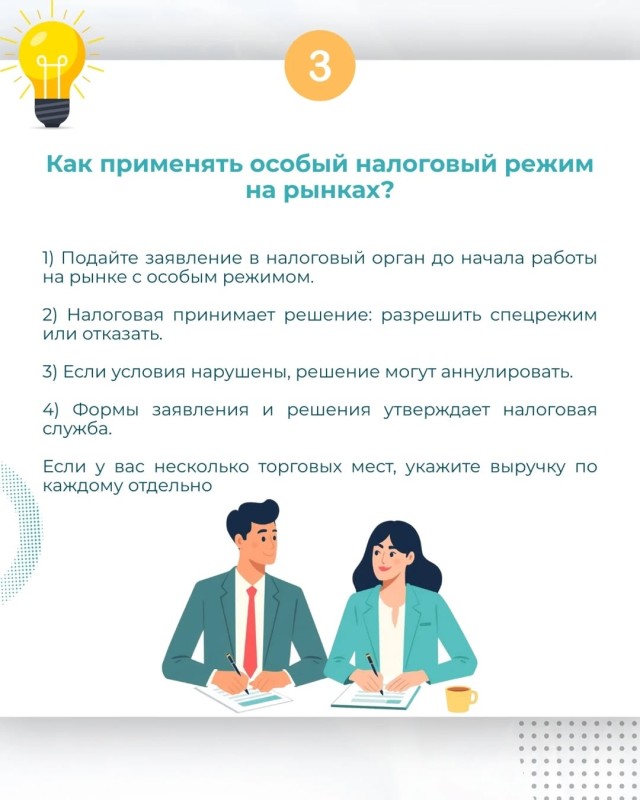 3

Как применять особый налоговый режим на рынках?

1) Подайте заявление в налоговый орган до начала работы на рынке с особым режимом.

2) Налоговая принимает решение: разрешить спецрежим или отказать.

3) Если условия нарушены, решение могут аннулировать.

4) Формы заявления и решения утверждает налоговая служба.

Если у вас несколько торговых мест, укажите выручку по каждому отдельно